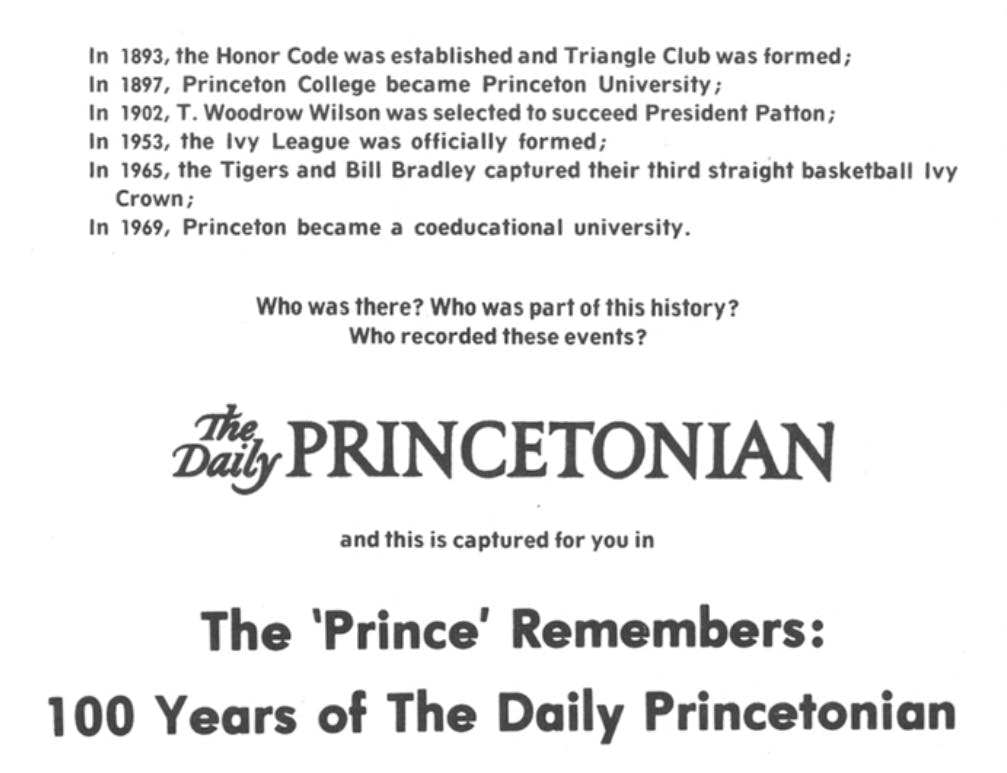 In 1893, the Honor Code was established and Triangle Club was formed;
In 1897, Princeton College became Princeton University;
In 1902, T. Woodrow Wilson was selected to succeed President Patton;
In 1953, the Ivy League was officially formed;
In 1965, the Tigers and Bill Bradley captured their third straight basketball Ivy Crown;
In 1969, Princeton became a coeducational university.

Who was there? Who was part of this history?
Who recorded these events?

The Daily PRINCETONIAN

and this is captured for you in

The 'Prince' Remembers:
100 Years of The Daily Princetonian